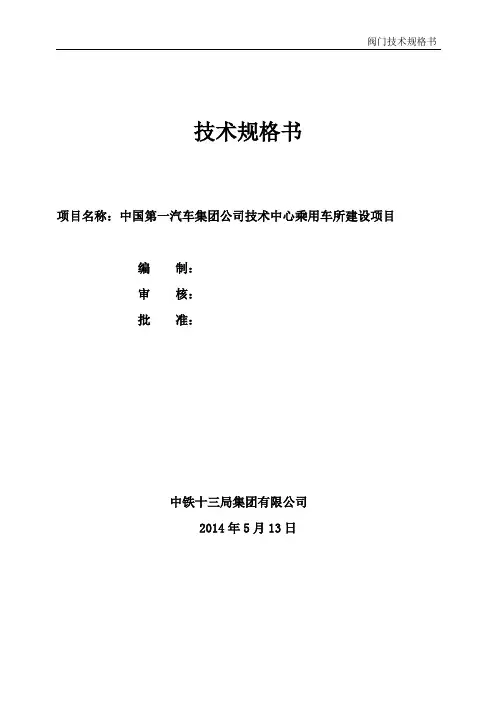 阀门技术规格书

技术规格书

项目名称：中国第一汽车集团公司技术中心乘用车所建设项目

编　制：

审　核：

批　准：

中铁十三局集团有限公司

2014 年 5 月 13 日